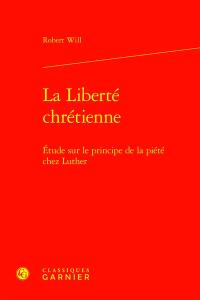 Robert Will

La Liberté chrétienne

Étude sur le principe de la piété chez Luther

CLASSIQUES GARNIER